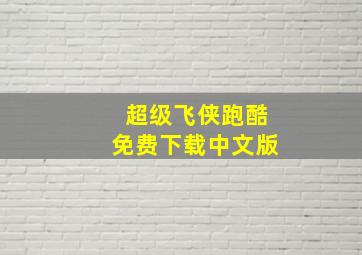 超级飞侠跑酷
免费下载中文版